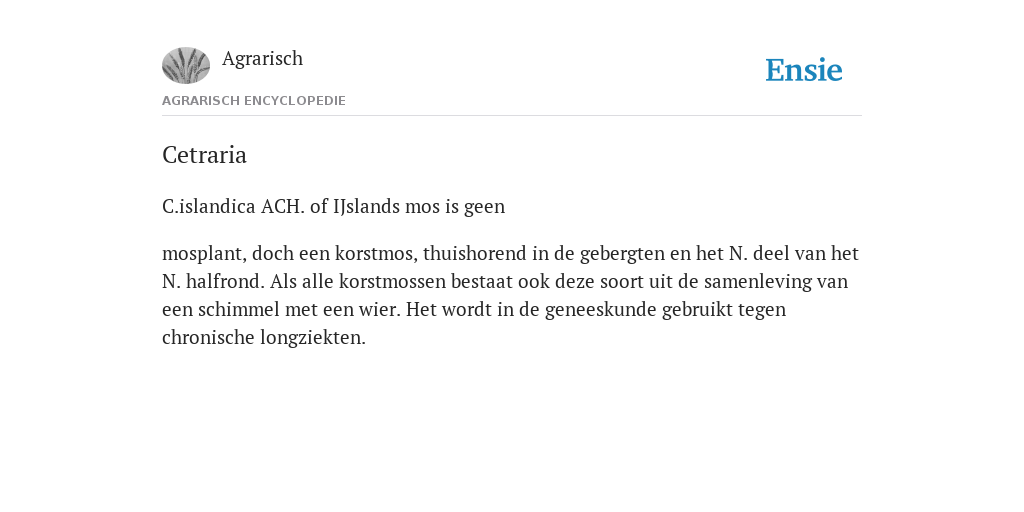 Agrarisch

Ensie

AGRARISCH ENCYCLOPEDIE

Cetraria

C.islandica ACH. of IJslands mos is geen

mosplant, doch een korstmos, thuishorend in de gebergten en het N. deel van het N. halfrond. Als alle korstmossen bestaat ook deze soort uit de samenleving van een schimmel met een wier. Het wordt in de geneeskunde gebruikt tegen chronische longziekten.